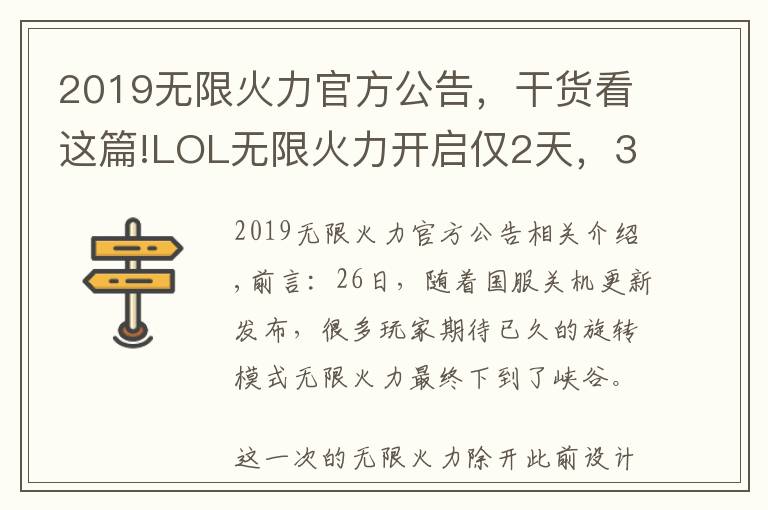 2019无限火力官方公告，干货看这篇!LOL无限火力开启仅2天，3

2019无限火力官方公告相关介绍，前言：26日，随着国服关机更新发布，很多玩家期待已久的旋转模式无限火力最终下到了峡谷。

这一次的无限火力除开此前设计